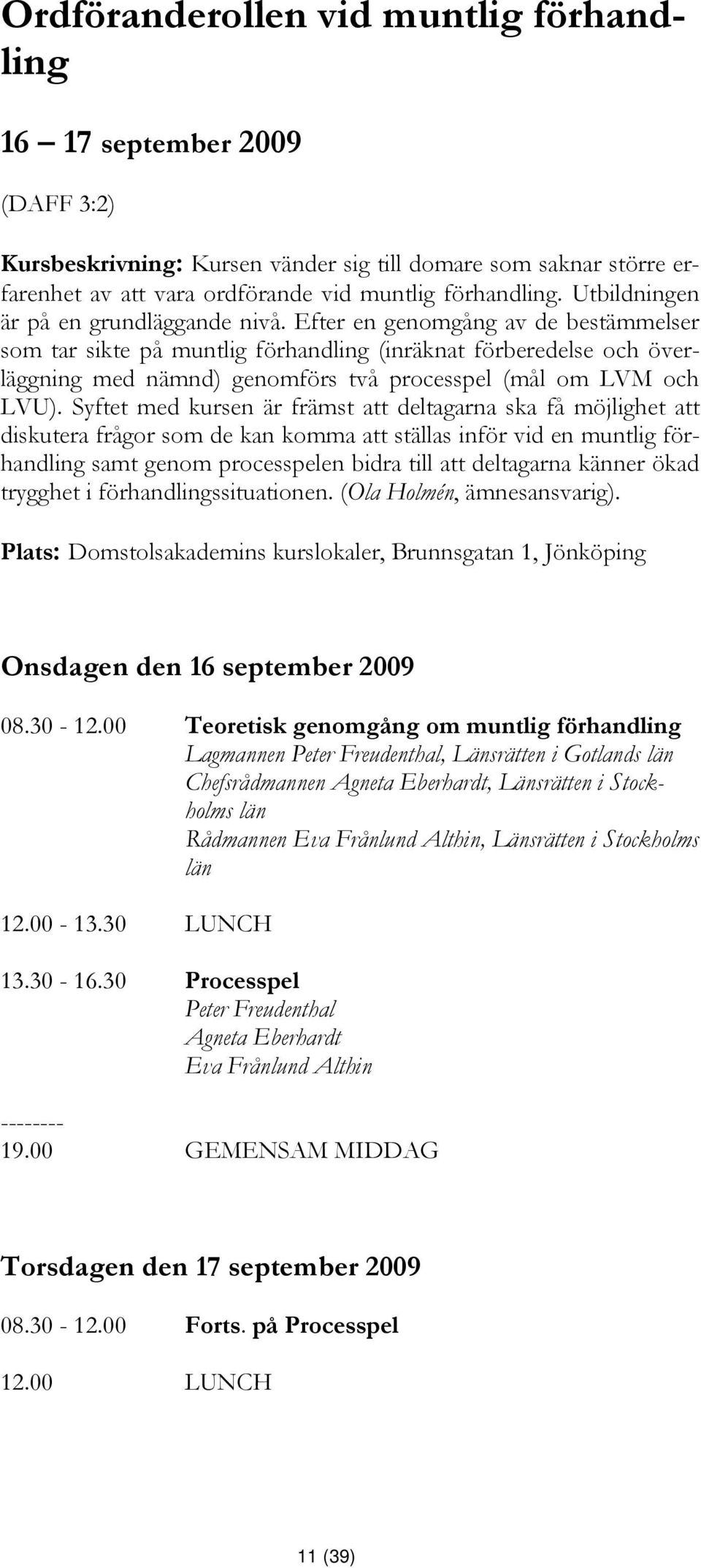 Ordföranderollen vid muntlig förhandling

16 – 17 september 2009

(DAFF 3:2)

Kursbeskrivning: Kursen vänder sig till domare som saknar större erfarenhet av att vara ordförande vid muntlig förhandling. Utbildningen är på en grundläggande nivå. Efter en genomgång av de bestämmelser som tar sikte på muntlig förhandling (inräknat förberedelse och överläggning med nämnd) genomförs två processpel (mål om LVM och LVU). Syftet med kursen är främst att deltagarna ska få möjlighet att diskutera frågor som de kan komma att ställas inför vid en muntlig förhandling samt genom processpelen bidra till att deltagarna känner ökad trygghet i förhandlingssituationen. (Ola Holmén, ämnesansvarig).

Plats: Domstolsakademins kurslokaler, Brunnsgatan 1, Jönköping

Onsdagen den 16 september 2009

08.30 - 12.00 Teoretisk genomgång om muntlig förhandling
Lagmannen Peter Freudenthal, Länsrätten i Gotlands län
Chefsrådmannen Agneta Eberhardt, Länsrätten i Stockholms län
Rådmannen Eva Frånlund Althin, Länsrätten i Stockholms län

12.00 - 13.30 LUNCH

13.30 - 16.30 Processpel
Peter Freudenthal
Agneta Eberhardt
Eva Frånlund Althin

--------
19.00 GEMENSAM MIDDAG

Torsdagen den 17 september 2009

08.30 - 12.00 Forts. på Processpel

12.00 LUNCH

11 (39)